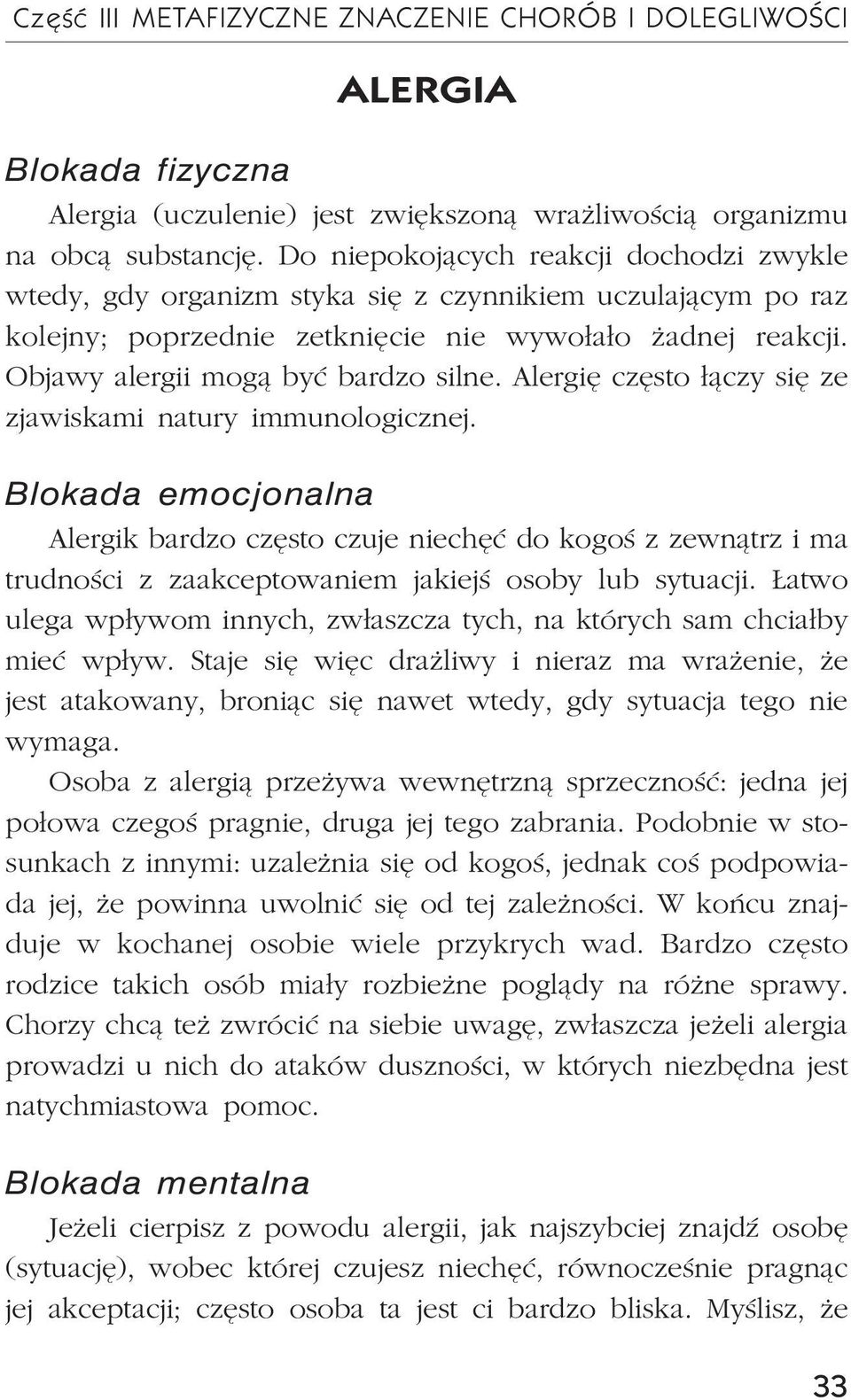 Część III METAFIZYCZNE ZNACZENIE CHORÓB I DOLEGLIWOŚCI

ALERGIA

Blokada fizyczna

Alergia (uczulenie) jest zwiększoną wrażliwością organizmu na obcą substancję. Do niepokojących reakcji dochodzi zwykle wtedy, gdy organizm styka się z czynnikiem uczulającym po raz kolejny; poprzednie zetknięcie nie wywołało żadnej reakcji. Objawy alergii mogą być bardzo silne. Alergię często łączy się ze zjawiskami natury immunologicznej.

Blokada emocjonalna

Alergik bardzo często czuje niechęć do kogoś z zewnątrz i ma trudności z zaakceptowaniem jakiejś osoby lub sytuacji. Łatwo ulega wpływom innych, zwłaszcza tych, na których sam chciałby mieć wpływ. Staje się więc drażliwy i nieraz ma wrażenie, że jest atakowany, broniąc się nawet wtedy, gdy sytuacja tego nie wymaga.

Osoba z alergią przeżywa wewnętrzną sprzeczność: jedna jej połowa czegoś pragnie, druga jej tego zabrania. Podobnie w stosunkach z innymi: uzależnia się od kogoś, jednak coś podpowiada jej, że powinna uwolnić się od tej zależności. W końcu znajduje w kochanej osobie wiele przykrych wad. Bardzo często rodzice takich osób miały rozbieżne poglądy na różne sprawy. Chorzy chcą też zwrócić na siebie uwagę, zwłaszcza jeżeli alergia prowadzi u nich do ataków duszności, w których niezbędna jest natychmiastowa pomoc.

Blokada mentalna

Jeżeli cierpisz z powodu alergii, jak najszybciej znajdź osobę (sytuację), wobec której czujesz niechęć, równocześnie pragnąc jej akceptacji; często osoba ta jest ci bardzo bliska. Myślisz, że

33